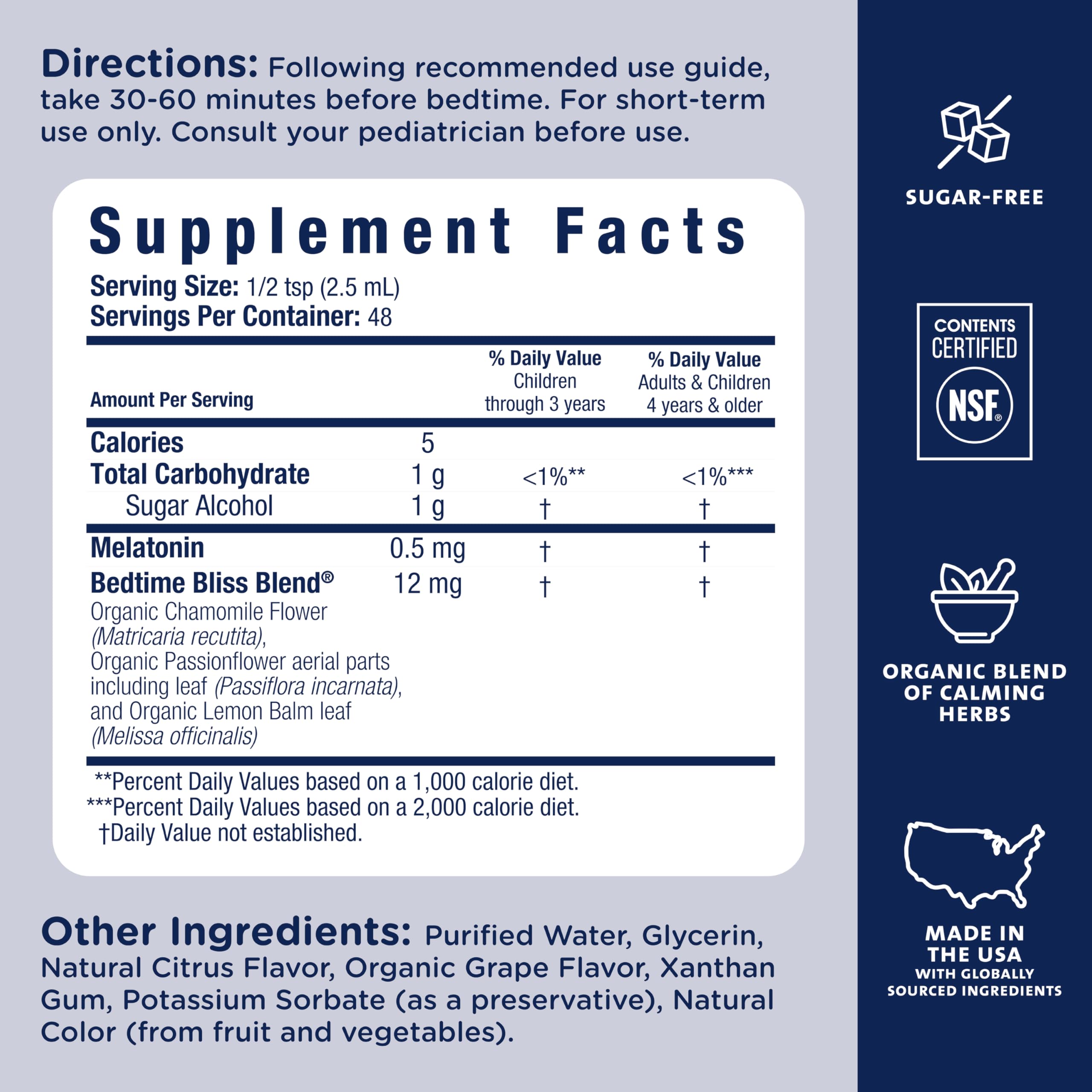 Directions: Following recommended use guide, take 30-60 minutes before bedtime. For short-term use only. Consult your pediatrician before use.

Supplement Facts

Serving Size: 1/2 tsp (2.5 mL)
Servings Per Container: 48

| Amount Per Serving | | % Daily Value Children through 3 years | % Daily Value Adults & Children 4 years & older |
|---|---|---|---|
| Calories | 5 | | |
| Total Carbohydrate | 1 g | <1%** | <1%*** |
| Sugar Alcohol | 1 g | † | † |
| Melatonin | 0.5 mg | † | † |
| Bedtime Bliss Blend® Organic Chamomile Flower (Matricaria recutita), Organic Passionflower aerial parts including leaf (Passiflora incarnata), and Organic Lemon Balm leaf (Melissa officinalis) | 12 mg | † | † |

**Percent Daily Values based on a 1,000 calorie diet.
***Percent Daily Values based on a 2,000 calorie diet.
†Daily Value not established.

Other Ingredients: Purified Water, Glycerin, Natural Citrus Flavor, Organic Grape Flavor, Xanthan Gum, Potassium Sorbate (as a preservative), Natural Color (from fruit and vegetables).

SUGAR-FREE

CONTENTS
CERTIFIED
NSF®

ORGANIC BLEND
OF CALMING
HERBS

MADE IN
THE USA
WITH GLOBALLY
SOURCED INGREDIENTS